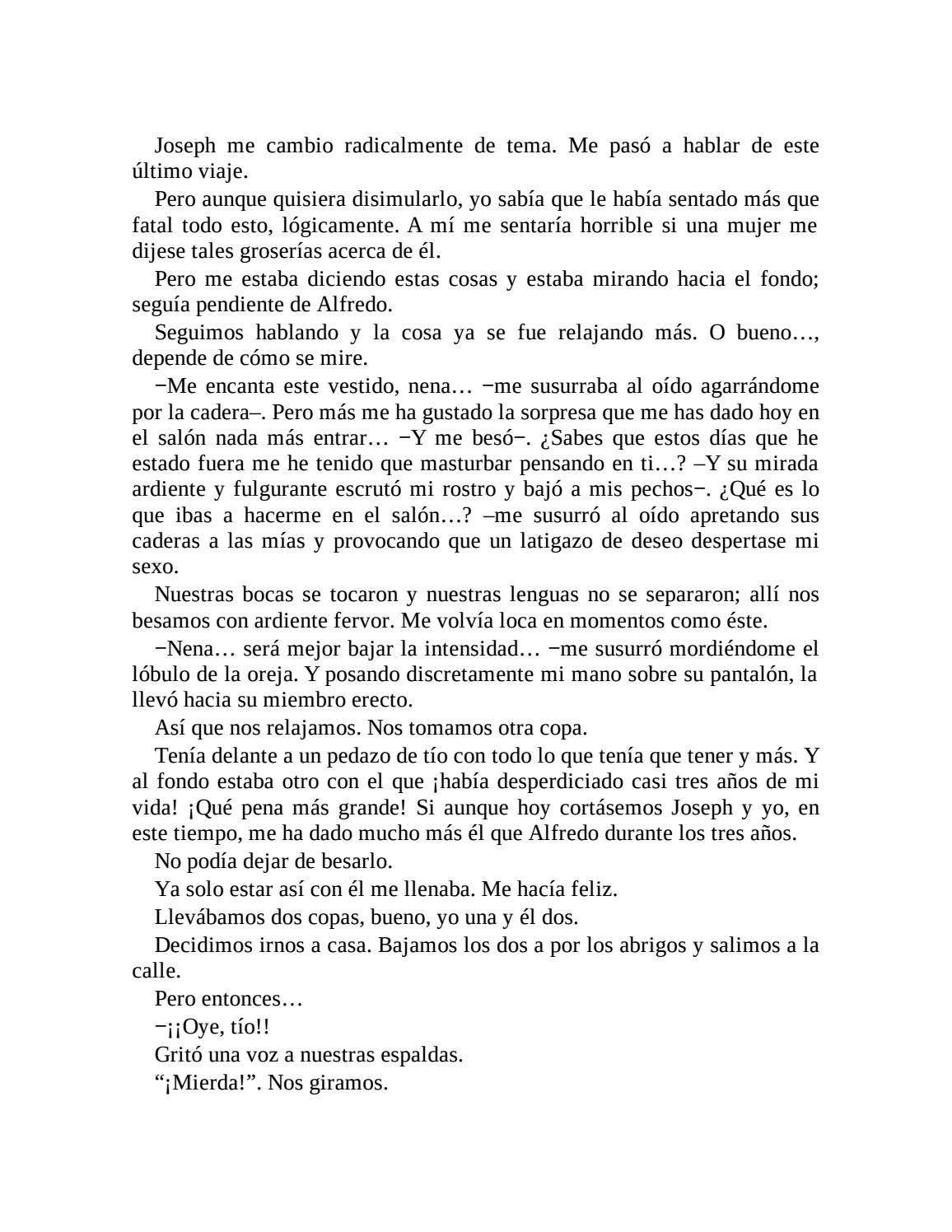 Joseph me cambio radicalmente de tema. Me pasó a hablar de este último viaje.

Pero aunque quisiera disimularlo, yo sabía que le había sentado más que fatal todo esto, lógicamente. A mí me sentaría horrible si una mujer me dijese tales groserías acerca de él.

Pero me estaba diciendo estas cosas y estaba mirando hacia el fondo; seguía pendiente de Alfredo.

Seguimos hablando y la cosa ya se fue relajando más. O bueno…, depende de cómo se mire.

−Me encanta este vestido, nena… −me susurraba al oído agarrándome por la cadera–. Pero más me ha gustado la sorpresa que me has dado hoy en el salón nada más entrar… −Y me besó−. ¿Sabes que estos días que he estado fuera me he tenido que masturbar pensando en ti…? –Y su mirada ardiente y fulgurante escrutó mi rostro y bajó a mis pechos−. ¿Qué es lo que ibas a hacerme en el salón…? –me susurró al oído apretando sus caderas a las mías y provocando que un latigazo de deseo despertase mi sexo.

Nuestras bocas se tocaron y nuestras lenguas no se separaron; allí nos besamos con ardiente fervor. Me volvía loca en momentos como éste.

−Nena… será mejor bajar la intensidad… −me susurró mordiéndome el lóbulo de la oreja. Y posando discretamente mi mano sobre su pantalón, la llevó hacia su miembro erecto.

Así que nos relajamos. Nos tomamos otra copa.

Tenía delante a un pedazo de tío con todo lo que tenía que tener y más. Y al fondo estaba otro con el que ¡había desperdiciado casi tres años de mi vida! ¡Qué pena más grande! Si aunque hoy cortásemos Joseph y yo, en este tiempo, me ha dado mucho más él que Alfredo durante los tres años.

No podía dejar de besarlo.

Ya solo estar así con él me llenaba. Me hacía feliz.

Llevábamos dos copas, bueno, yo una y él dos.

Decidimos irnos a casa. Bajamos los dos a por los abrigos y salimos a la calle.

Pero entonces…

−¡¡Oye, tío!!

Gritó una voz a nuestras espaldas.

“¡Mierda!”. Nos giramos.